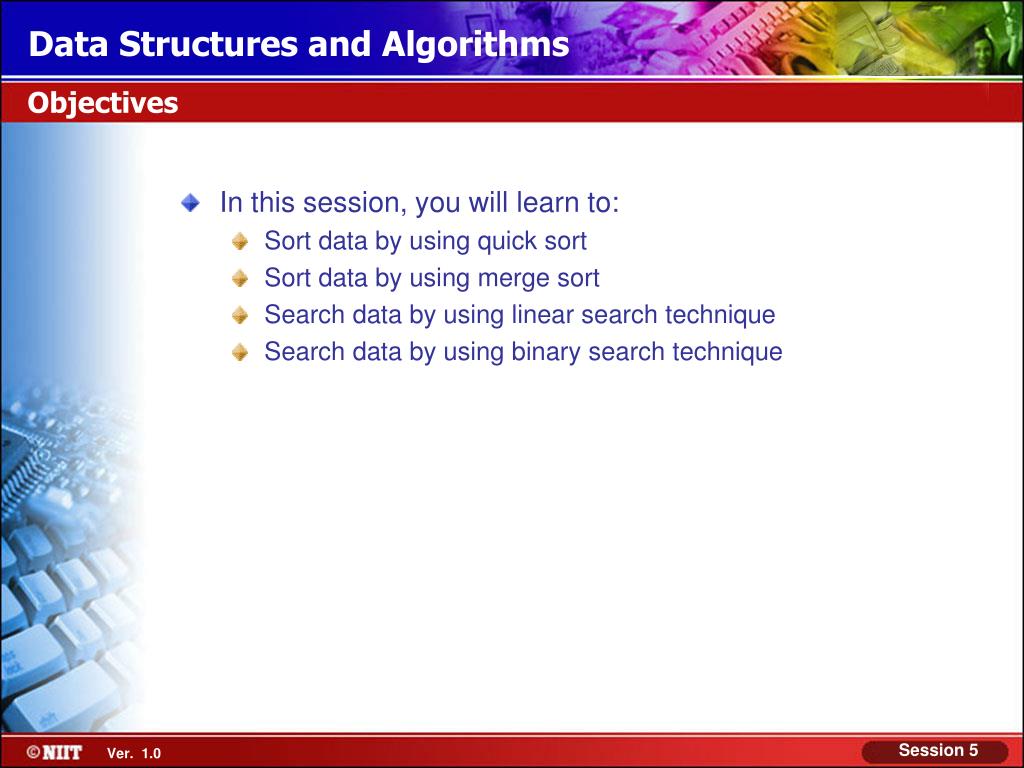 Data Structures and Algorithms

Objectives

In this session, you will learn to:

Sort data by using quick sort

Sort data by using merge sort

Search data by using linear search technique

Search data by using binary search technique

©NIIT Ver. 1.0

Session 5